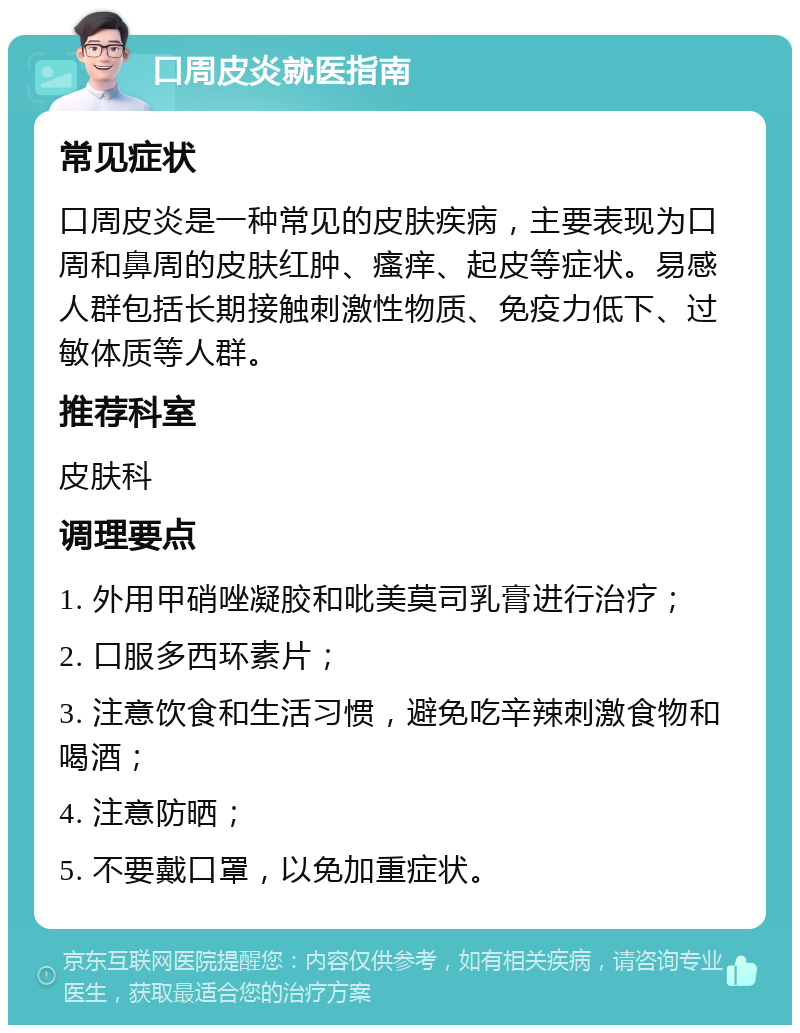 口周皮炎就医指南

常见症状

口周皮炎是一种常见的皮肤疾病，主要表现为口周和鼻周的皮肤红肿、瘙痒、起皮等症状。易感人群包括长期接触刺激性物质、免疫力低下、过敏体质等人群。

推荐科室

皮肤科

调理要点

1. 外用甲硝唑凝胶和吡美莫司乳膏进行治疗；

2. 口服多西环素片；

3. 注意饮食和生活习惯，避免吃辛辣刺激食物和喝酒；

4. 注意防晒；

5. 不要戴口罩，以免加重症状。

京东互联网医院提醒您：内容仅供参考，如有相关疾病，请咨询专业医生，获取最适合您的治疗方案